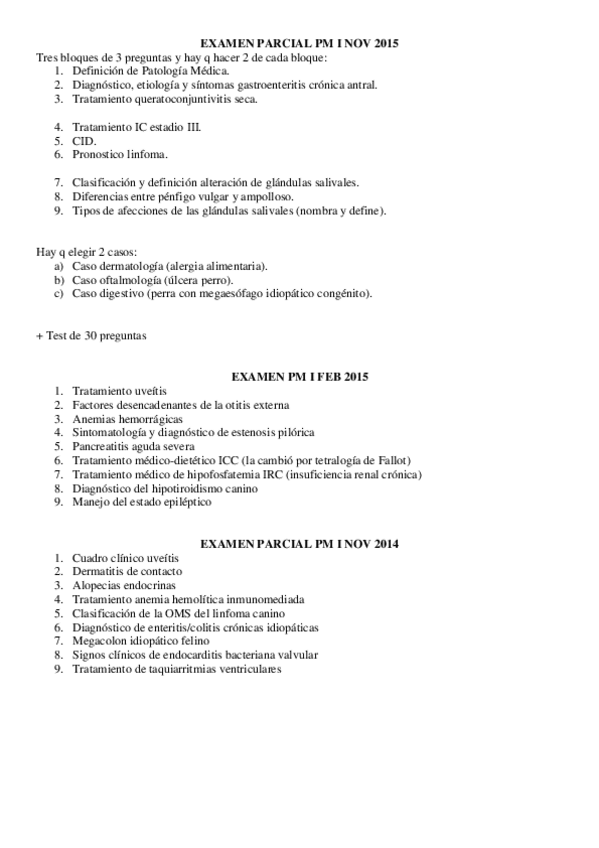 EXAMEN PARCIAL PM I NOV 2015

Tres bloques de 3 preguntas y hay q hacer 2 de cada bloque:
1. Definición de Patología Médica.
2. Diagnóstico, etiología y síntomas gastroenteritis crónica antral.
3. Tratamiento queratoconjuntivitis seca.

4. Tratamiento IC estadio III.
5. CID.
6. Pronostico linfoma.

7. Clasificación y definición alteración de glándulas salivales.
8. Diferencias entre pénfigo vulgar y ampolloso.
9. Tipos de afecciones de las glándulas salivales (nombra y define).

Hay q elegir 2 casos:
a) Caso dermatología (alergia alimentaria).
b) Caso oftalmología (úlcera perro).
c) Caso digestivo (perra con megaesófago idiopático congénito).

+ Test de 30 preguntas

EXAMEN PM I FEB 2015

1. Tratamiento uveítis
2. Factores desencadenantes de la otitis externa
3. Anemias hemorrágicas
4. Sintomatología y diagnóstico de estenosis pilórica
5. Pancreatitis aguda severa
6. Tratamiento médico-dietético ICC (la cambió por tetralogía de Fallot)
7. Tratamiento médico de hipofosfatemia IRC (insuficiencia renal crónica)
8. Diagnóstico del hipotiroidismo canino
9. Manejo del estado epiléptico

EXAMEN PARCIAL PM I NOV 2014

1. Cuadro clínico uveítis
2. Dermatitis de contacto
3. Alopecias endocrinas
4. Tratamiento anemia hemolítica inmunomediada
5. Clasificación de la OMS del linfoma canino
6. Diagnóstico de enteritis/colitis crónicas idiopáticas
7. Megacolon idiopático felino
8. Signos clínicos de endocarditis bacteriana valvular
9. Tratamiento de taquiarritmias ventriculares